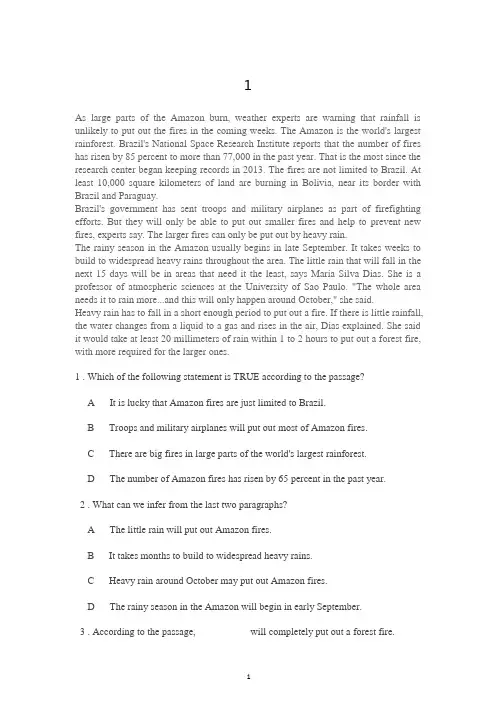 1

As large parts of the Amazon burn, weather experts are warning that rainfall is unlikely to put out the fires in the coming weeks. The Amazon is the world's largest rainforest. Brazil's National Space Research Institute reports that the number of fires has risen by 85 percent to more than 77,000 in the past year. That is the most since the research center began keeping records in 2013. The fires are not limited to Brazil. At least 10,000 square kilometers of land are burning in Bolivia, near its border with Brazil and Paraguay.
Brazil's government has sent troops and military airplanes as part of firefighting efforts. But they will only be able to put out smaller fires and help to prevent new fires, experts say. The larger fires can only be put out by heavy rain.
The rainy season in the Amazon usually begins in late September. It takes weeks to build to widespread heavy rains throughout the area. The little rain that will fall in the next 15 days will be in areas that need it the least, says Maria Silva Dias. She is a professor of atmospheric sciences at the University of Sao Paulo. "The whole area needs it to rain more...and this will only happen around October," she said.
Heavy rain has to fall in a short enough period to put out a fire. If there is little rainfall, the water changes from a liquid to a gas and rises in the air, Dias explained. She said it would take at least 20 millimeters of rain within 1 to 2 hours to put out a forest fire, with more required for the larger ones.

1 . Which of the following statement is TRUE according to the passage?

A It is lucky that Amazon fires are just limited to Brazil.

B Troops and military airplanes will put out most of Amazon fires.

C There are big fires in large parts of the world's largest rainforest.

D The number of Amazon fires has risen by 65 percent in the past year.

2 . What can we infer from the last two paragraphs?

A The little rain will put out Amazon fires.

B It takes months to build to widespread heavy rains.

C Heavy rain around October may put out Amazon fires.

D The rainy season in the Amazon will begin in early September.

3 . According to the passage, will completely put out a forest fire.

1